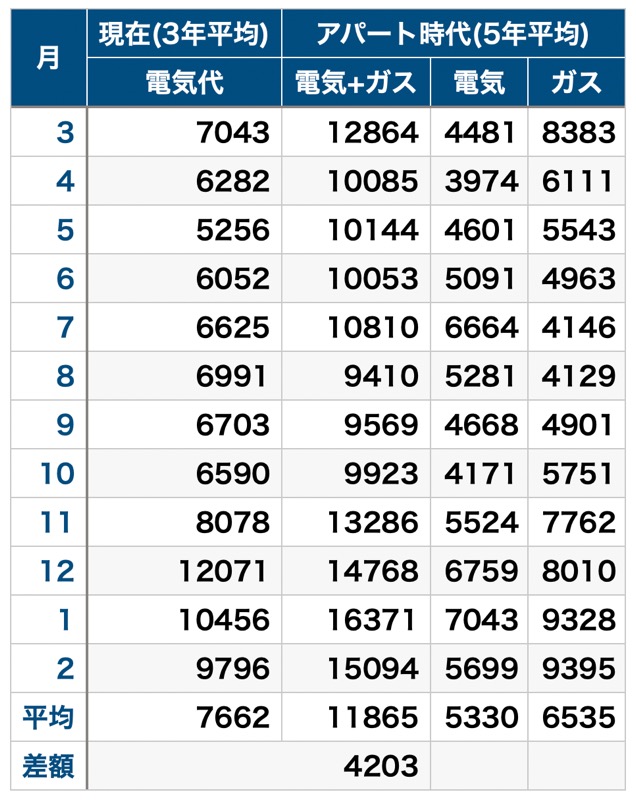 | 月 | 現在(3年平均) | アパート時代(5年平均) | | |
|---|---|---|---|---|
| | 電気代 | 電気+ガス | 電気 | ガス |
| 3 | 7043 | 12864 | 4481 | 8383 |
| 4 | 6282 | 10085 | 3974 | 6111 |
| 5 | 5256 | 10144 | 4601 | 5543 |
| 6 | 6052 | 10053 | 5091 | 4963 |
| 7 | 6625 | 10810 | 6664 | 4146 |
| 8 | 6991 | 9410 | 5281 | 4129 |
| 9 | 6703 | 9569 | 4668 | 4901 |
| 10 | 6590 | 9923 | 4171 | 5751 |
| 11 | 8078 | 13286 | 5524 | 7762 |
| 12 | 12071 | 14768 | 6759 | 8010 |
| 1 | 10456 | 16371 | 7043 | 9328 |
| 2 | 9796 | 15094 | 5699 | 9395 |
| 平均 | 7662 | 11865 | 5330 | 6535 |
| 差額 | | 4203 | | |